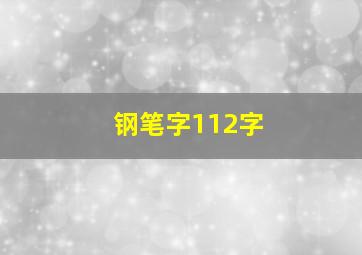 钢笔字112字